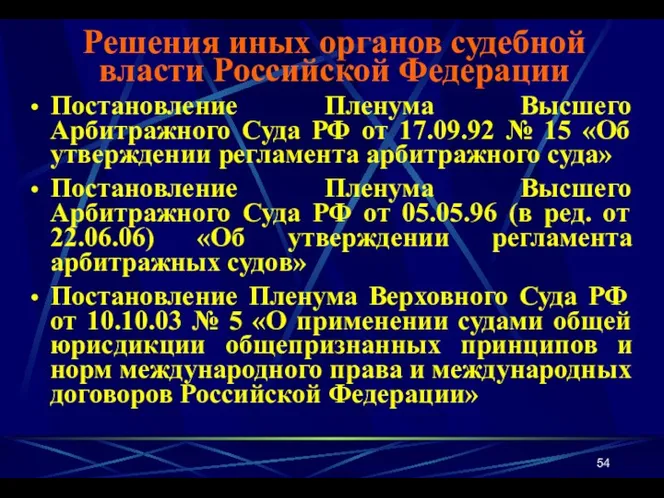 Решения иных органов судебной власти Российской Федерации

• Постановление Пленума Высшего Арбитражного Суда РФ от 17.09.92 № 15 «Об утверждении регламента арбитражного суда»

• Постановление Пленума Высшего Арбитражного Суда РФ от 05.05.96 (в ред. от 22.06.06) «Об утверждении регламента арбитражных судов»

• Постановление Пленума Верховного Суда РФ от 10.10.03 № 5 «О применении судами общей юрисдикции общепризнанных принципов и норм международного права и международных договоров Российской Федерации»

54